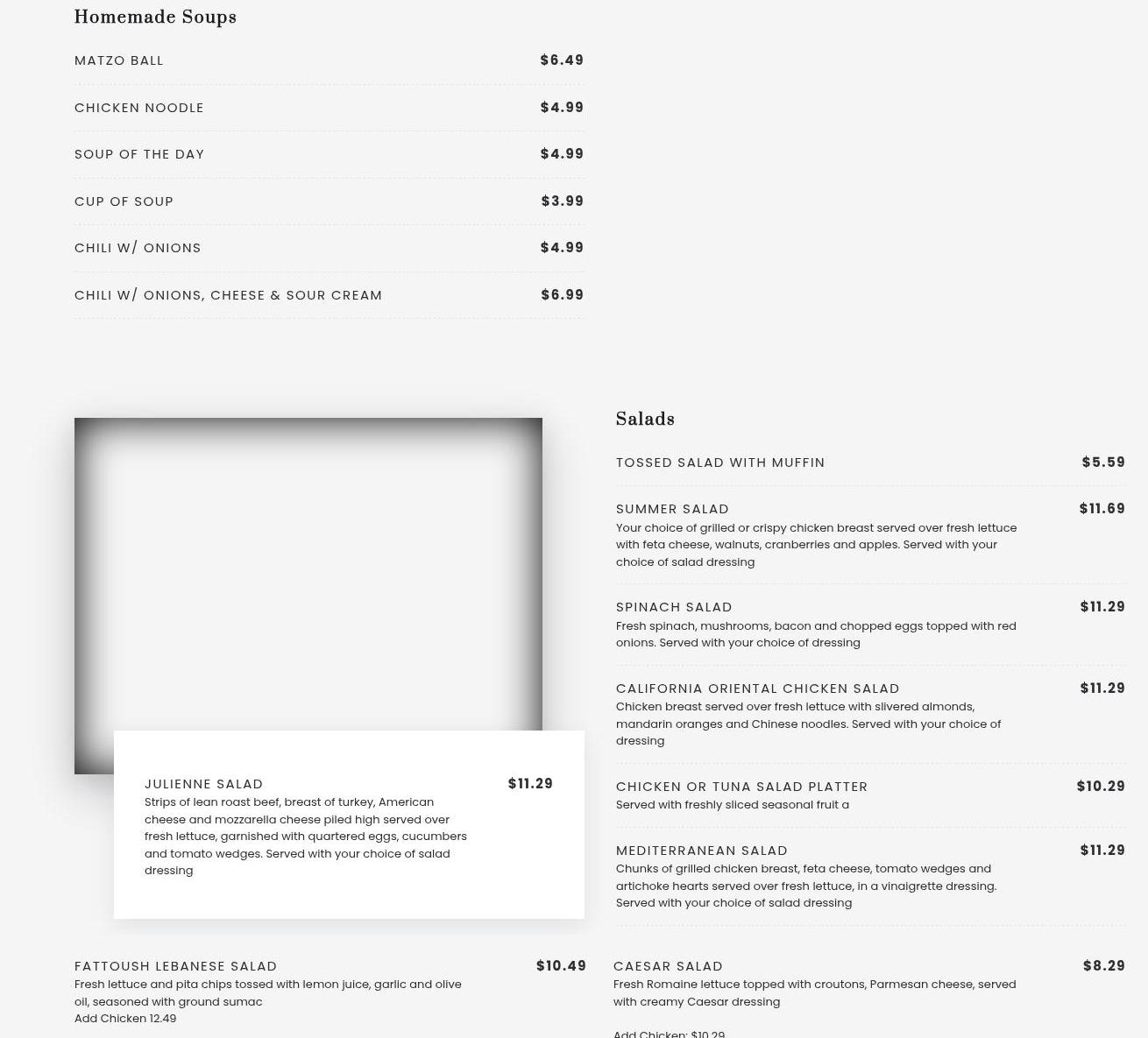 Homemade Soups

MATZO BALL $6.49

CHICKEN NOODLE $4.99

SOUP OF THE DAY $4.99

CUP OF SOUP $3.99

CHILI W/ ONIONS $4.99

CHILI W/ ONIONS, CHEESE & SOUR CREAM $6.99

JULIENNE SALAD $11.29
Strips of lean roast beef, breast of turkey, American cheese and mozzarella cheese piled high served over fresh lettuce, garnished with quartered eggs, cucumbers and tomato wedges. Served with your choice of salad dressing

Salads

TOSSED SALAD WITH MUFFIN $5.59

SUMMER SALAD $11.69
Your choice of grilled or crispy chicken breast served over fresh lettuce with feta cheese, walnuts, cranberries and apples. Served with your choice of salad dressing

SPINACH SALAD $11.29
Fresh spinach, mushrooms, bacon and chopped eggs topped with red onions. Served with your choice of dressing

CALIFORNIA ORIENTAL CHICKEN SALAD $11.29
Chicken breast served over fresh lettuce with slivered almonds, mandarin oranges and Chinese noodles. Served with your choice of dressing

CHICKEN OR TUNA SALAD PLATTER $10.29
Served with freshly sliced seasonal fruit a

MEDITERRANEAN SALAD $11.29
Chunks of grilled chicken breast, feta cheese, tomato wedges and artichoke hearts served over fresh lettuce, in a vinaigrette dressing. Served with your choice of salad dressing

FATTOUSH LEBANESE SALAD $10.49
Fresh lettuce and pita chips tossed with lemon juice, garlic and olive oil, seasoned with ground sumac
Add Chicken 12.49

CAESAR SALAD $8.29
Fresh Romaine lettuce topped with croutons, Parmesan cheese, served with creamy Caesar dressing

Add Chicken: $10.29